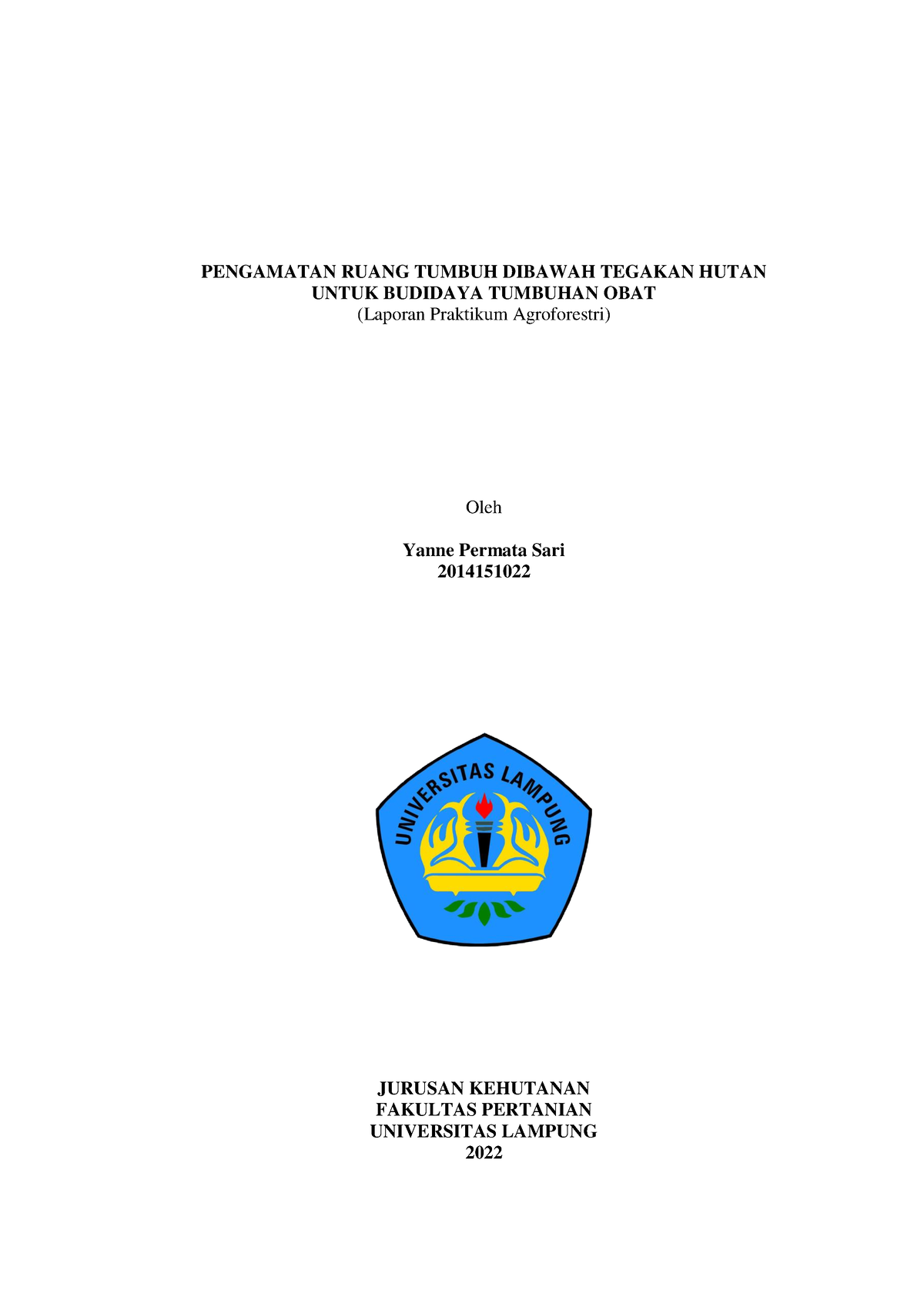 PENGAMATAN RUANG TUMBUH DIBAWAH TEGAKAN HUTAN UNTUK BUDIDAYA TUMBUHAN OBAT
(Laporan Praktikum Agroforestri)

Oleh

Yanne Permata Sari
2014151022

UNIVERSITAS LAMPUNG

JURUSAN KEHUTANAN
FAKULTAS PERTANIAN
UNIVERSITAS LAMPUNG
2022